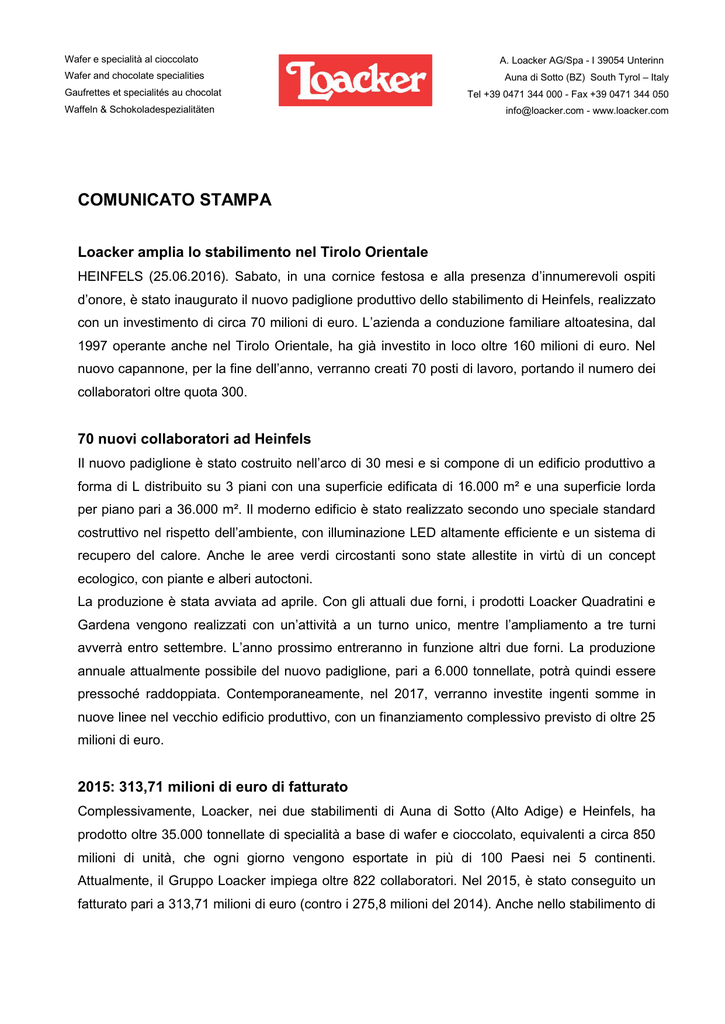 Wafer e specialità al cioccolato
Wafer and chocolate specialities
Gaufrettes et specialités au chocolat
Waffeln & Schokoladespezialitäten

Loacker

A. Loacker AG/Spa - I 39054 Unterinn
Auna di Sotto (BZ) South Tyrol – Italy
Tel +39 0471 344 000 - Fax +39 0471 344 050
info@loacker.com - www.loacker.com

COMUNICATO STAMPA

Loacker amplia lo stabilimento nel Tirolo Orientale
HEINFELS (25.06.2016). Sabato, in una cornice festosa e alla presenza d'innumerevoli ospiti d'onore, è stato inaugurato il nuovo padiglione produttivo dello stabilimento di Heinfels, realizzato con un investimento di circa 70 milioni di euro. L'azienda a conduzione familiare altoatesina, dal 1997 operante anche nel Tirolo Orientale, ha già investito in loco oltre 160 milioni di euro. Nel nuovo capannone, per la fine dell'anno, verranno creati 70 posti di lavoro, portando il numero dei collaboratori oltre quota 300.

70 nuovi collaboratori ad Heinfels
Il nuovo padiglione è stato costruito nell'arco di 30 mesi e si compone di un edificio produttivo a forma di L distribuito su 3 piani con una superficie edificata di 16.000 m² e una superficie lorda per piano pari a 36.000 m². Il moderno edificio è stato realizzato secondo uno speciale standard costruttivo nel rispetto dell'ambiente, con illuminazione LED altamente efficiente e un sistema di recupero del calore. Anche le aree verdi circostanti sono state allestite in virtù di un concept ecologico, con piante e alberi autoctoni.
La produzione è stata avviata ad aprile. Con gli attuali due forni, i prodotti Loacker Quadratini e Gardena vengono realizzati con un'attività a un turno unico, mentre l'ampliamento a tre turni avverrà entro settembre. L'anno prossimo entreranno in funzione altri due forni. La produzione annuale attualmente possibile del nuovo padiglione, pari a 6.000 tonnellate, potrà quindi essere pressoché raddoppiata. Contemporaneamente, nel 2017, verranno investite ingenti somme in nuove linee nel vecchio edificio produttivo, con un finanziamento complessivo previsto di oltre 25 milioni di euro.

2015: 313,71 milioni di euro di fatturato
Complessivamente, Loacker, nei due stabilimenti di Auna di Sotto (Alto Adige) e Heinfels, ha prodotto oltre 35.000 tonnellate di specialità a base di wafer e cioccolato, equivalenti a circa 850 milioni di unità, che ogni giorno vengono esportate in più di 100 Paesi nei 5 continenti. Attualmente, il Gruppo Loacker impiega oltre 822 collaboratori. Nel 2015, è stato conseguito un fatturato pari a 313,71 milioni di euro (contro i 275,8 milioni del 2014). Anche nello stabilimento di